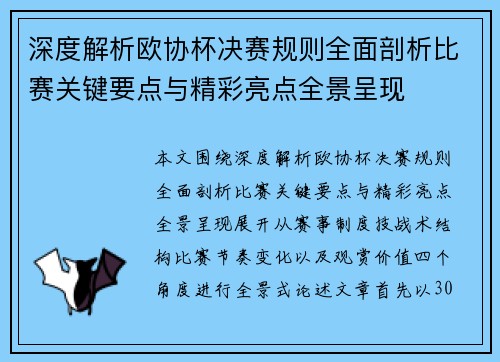 深度解析欧协杯决赛规则全面剖析比赛关键要点与精彩亮点全景呈现

本文围绕深度解析欧协杯决赛规则全面剖析比赛关键要点与精彩亮点全景呈现展开从赛事制度技战术结构比赛节奏变化以及观赏价值四个角度进行全景式论述文章首先以30